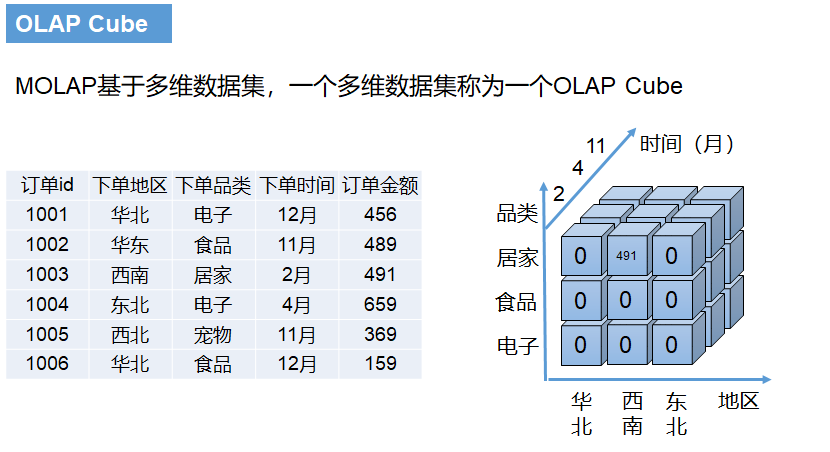 OLAP Cube

MOLAP基于多维数据集，一个多维数据集称为一个OLAP Cube

| 订单id | 下单地区 | 下单品类 | 下单时间 | 订单金额 |
|---|---|---|---|---|
| 1001 | 华北 | 电子 | 12月 | 456 |
| 1002 | 华东 | 食品 | 11月 | 489 |
| 1003 | 西南 | 居家 | 2月 | 491 |
| 1004 | 东北 | 电子 | 4月 | 659 |
| 1005 | 西北 | 宠物 | 11月 | 369 |
| 1006 | 华北 | 食品 | 12月 | 159 |

时间（月）
11
4
2
品类
居家
食品
电子
0 491 0
0 0 0
0 0 0
华北 西南 东北 地区